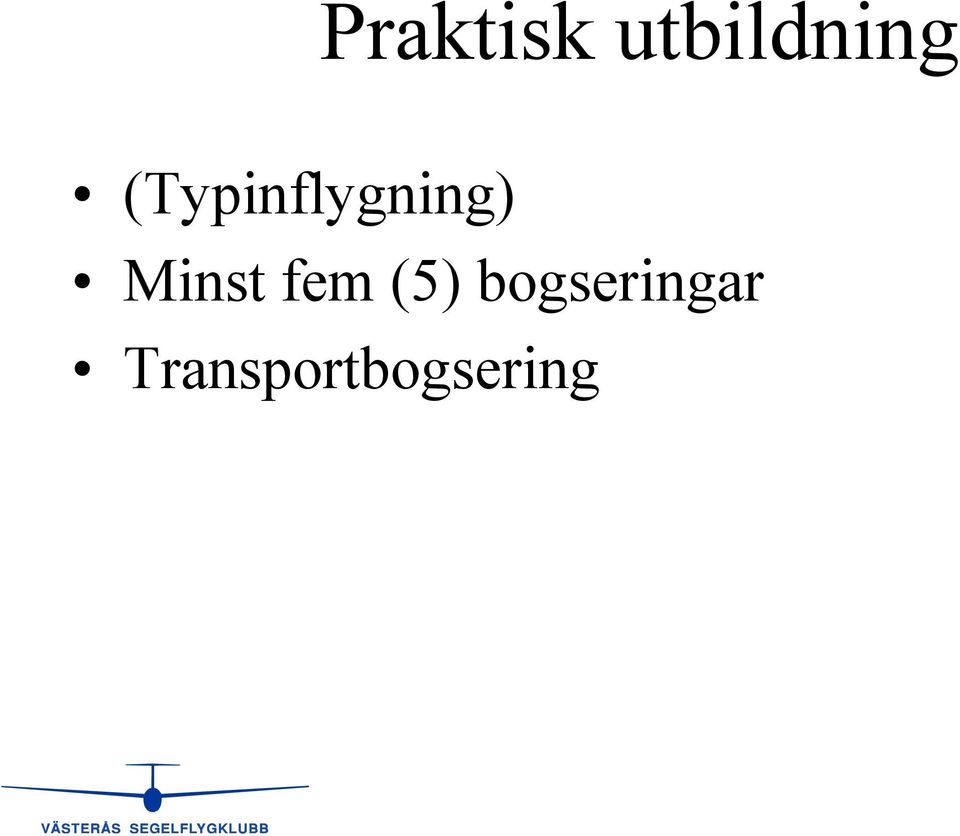 Praktisk utbildning

• (Typinflygning)
• Minst fem (5) bogseringar
• Transportbogsering

VÄSTERÅS SEGELFLYGKLUBB